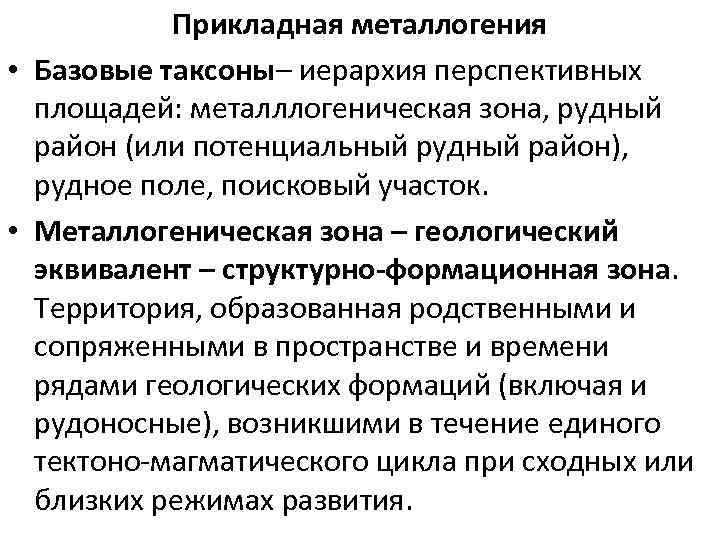 Прикладная металлогения

• Базовые таксоны– иерархия перспективных площадей: металллогеническая зона, рудный район (или потенциальный рудный район), рудное поле, поисковый участок.

• Металлогеническая зона – геологический эквивалент – структурно-формационная зона. Территория, образованная родственными и сопряженными в пространстве и времени рядами геологических формаций (включая и рудоносные), возникшими в течение единого тектоно-магматического цикла при сходных или близких режимах развития.